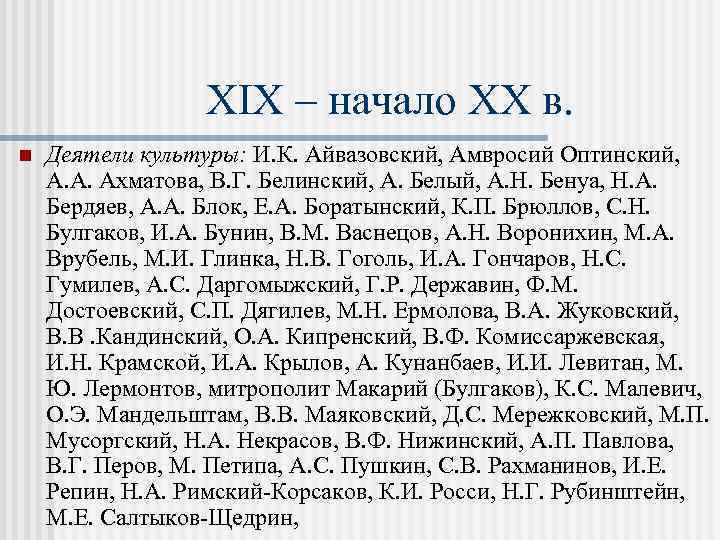 XIX – начало XX в.

• Деятели культуры: И.К. Айвазовский, Амвросий Оптинский, А.А. Ахматова, В.Г. Белинский, А. Белый, А.Н. Бенуа, Н.А. Бердяев, А.А. Блок, Е.А. Боратынский, К.П. Брюллов, С.Н. Булгаков, И.А. Бунин, В.М. Васнецов, А.Н. Воронихин, М.А. Врубель, М.И. Глинка, Н.В. Гоголь, И.А. Гончаров, Н.С. Гумилев, А.С. Даргомыжский, Г.Р. Державин, Ф.М. Достоевский, С.П. Дягилев, М.Н. Ермолова, В.А. Жуковский, В.В .Кандинский, О.А. Кипренский, В.Ф. Комиссаржевская, И.Н. Крамской, И.А. Крылов, А. Кунанбаев, И.И. Левитан, М. Ю. Лермонтов, митрополит Макарий (Булгаков), К.С. Малевич, О.Э. Мандельштам, В.В. Маяковский, Д.С. Мережковский, М.П. Мусоргский, Н.А. Некрасов, В.Ф. Нижинский, А.П. Павлова, В.Г. Перов, М. Петипа, А.С. Пушкин, С.В. Рахманинов, И.Е. Репин, Н.А. Римский-Корсаков, К.И. Росси, Н.Г. Рубинштейн, М.Е. Салтыков-Щедрин,